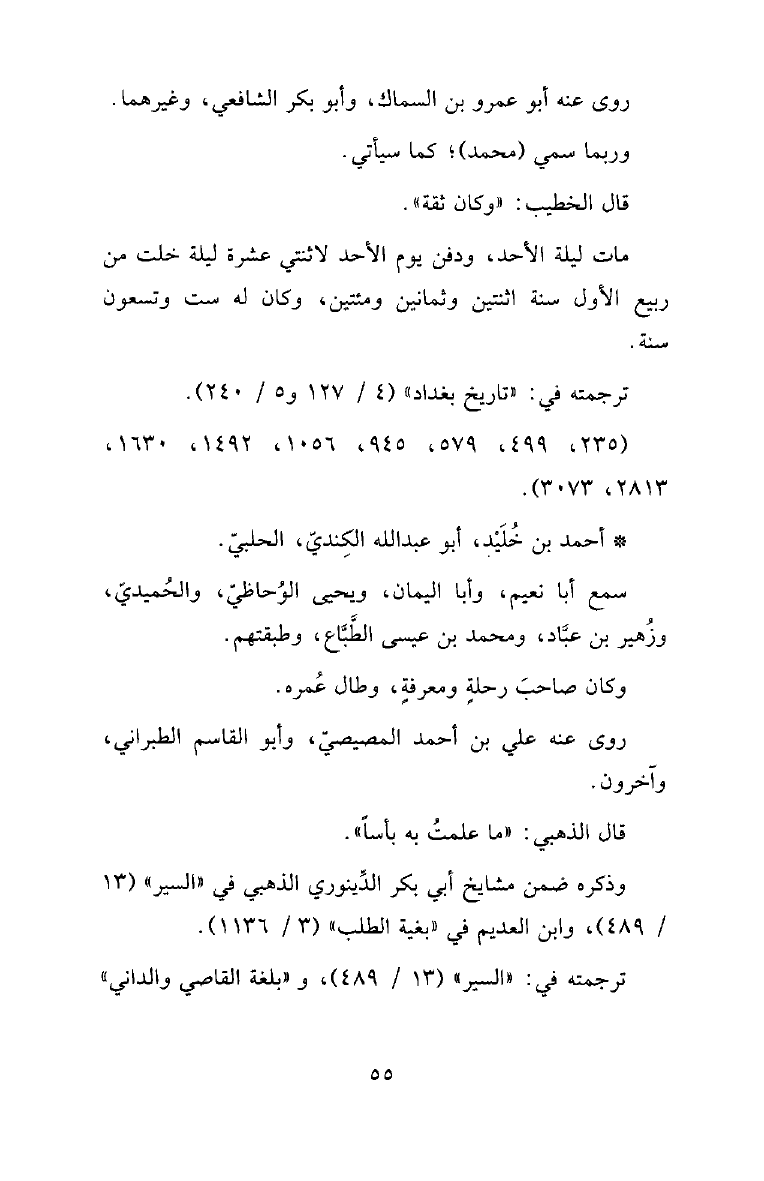 روى عنه أبو عمرو بن السماك، وأبو بكر الشافعي، وغيرهما.

وربما سمي (محمد)؛ كما سيأتي.

قال الخطيب: «وكان ثقة».

مات ليلة الأحد، ودفن يوم الأحد لاثنتي عشرة ليلة خلت من ربيع الأول سنة اثنتين وثمانين ومئتين، وكان له ست وتسعون سنة.

ترجمته في: «تاريخ بغداد» (٤ / ١٢٧ و٥ / ٢٤٠).

(٢٣٥، ٤٩٩، ٥٧٩، ٩٤٥، ١٠٥٦، ١٤٩٢، ١٦٣٠، ٢٨١٣، ٣٠٧٣).

* أحمد بن خُلَيْد، أبو عبدالله الكِنديّ، الحلبيّ.

سمع أبا نعيم، وأبا اليمان، ويحيى الوُحاظيّ، والحُميديّ، وزُهير بن عبَّاد، ومحمد بن عيسى الطَّبَّاع، وطبقتهم.

وكان صاحبَ رحلةٍ ومعرفةٍ، وطال عُمره.

روى عنه علي بن أحمد المصيصيّ، وأبو القاسم الطبراني، وآخرون.

قال الذهبي: «ما علمتُ به بأساً».

وذكره ضمن مشايخ أبي بكر الدِّينوري الذهبي في «السير» (١٣ / ٤٨٩)، وابن العديم في «بغية الطلب» (٣ / ١١٣٦).

ترجمته في: «السير» (١٣ / ٤٨٩)، و «بلغة القاصي والداني»

٥٥